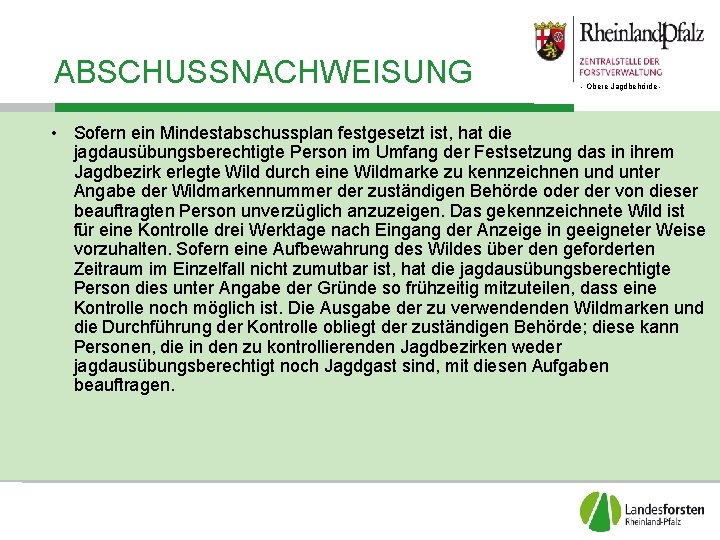 RheinlandPfalz
ZENTRALSTELLE DER FORSTVERWALTUNG
- Obere Jagdbehörde -

ABSCHUSSNACHWEISUNG

• Sofern ein Mindestabschussplan festgesetzt ist, hat die jagdausübungsberechtigte Person im Umfang der Festsetzung das in ihrem Jagdbezirk erlegte Wild durch eine Wildmarke zu kennzeichnen und unter Angabe der Wildmarkennummer der zuständigen Behörde oder der von dieser beauftragten Person unverzüglich anzuzeigen. Das gekennzeichnete Wild ist für eine Kontrolle drei Werktage nach Eingang der Anzeige in geeigneter Weise vorzuhalten. Sofern eine Aufbewahrung des Wildes über den geforderten Zeitraum im Einzelfall nicht zumutbar ist, hat die jagdausübungsberechtigte Person dies unter Angabe der Gründe so frühzeitig mitzuteilen, dass eine Kontrolle noch möglich ist. Die Ausgabe der zu verwendenden Wildmarken und die Durchführung der Kontrolle obliegt der zuständigen Behörde; diese kann Personen, die in den zu kontrollierenden Jagdbezirken weder jagdausübungsberechtigt noch Jagdgast sind, mit diesen Aufgaben beauftragen.

Landesforsten
Rheinland-Pfalz